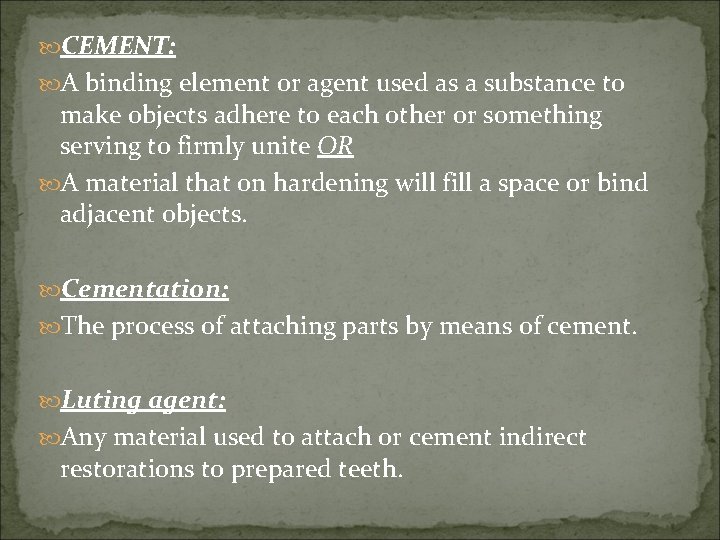 CEMENT:

A binding element or agent used as a substance to make objects adhere to each other or something serving to firmly unite OR

A material that on hardening will fill a space or bind adjacent objects.

Cementation:

The process of attaching parts by means of cement.

Luting agent:

Any material used to attach or cement indirect restorations to prepared teeth.